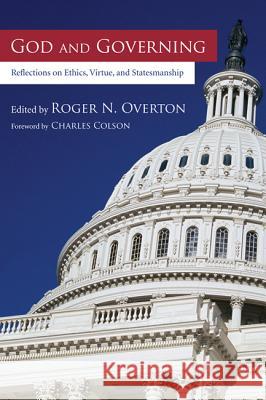 GOD AND GOVERNING

Reflections on Ethics, Virtue, and Statesmanship

Edited by ROGER N. OVERTON

Foreword by CHARLES COLSON

Kraina Książek